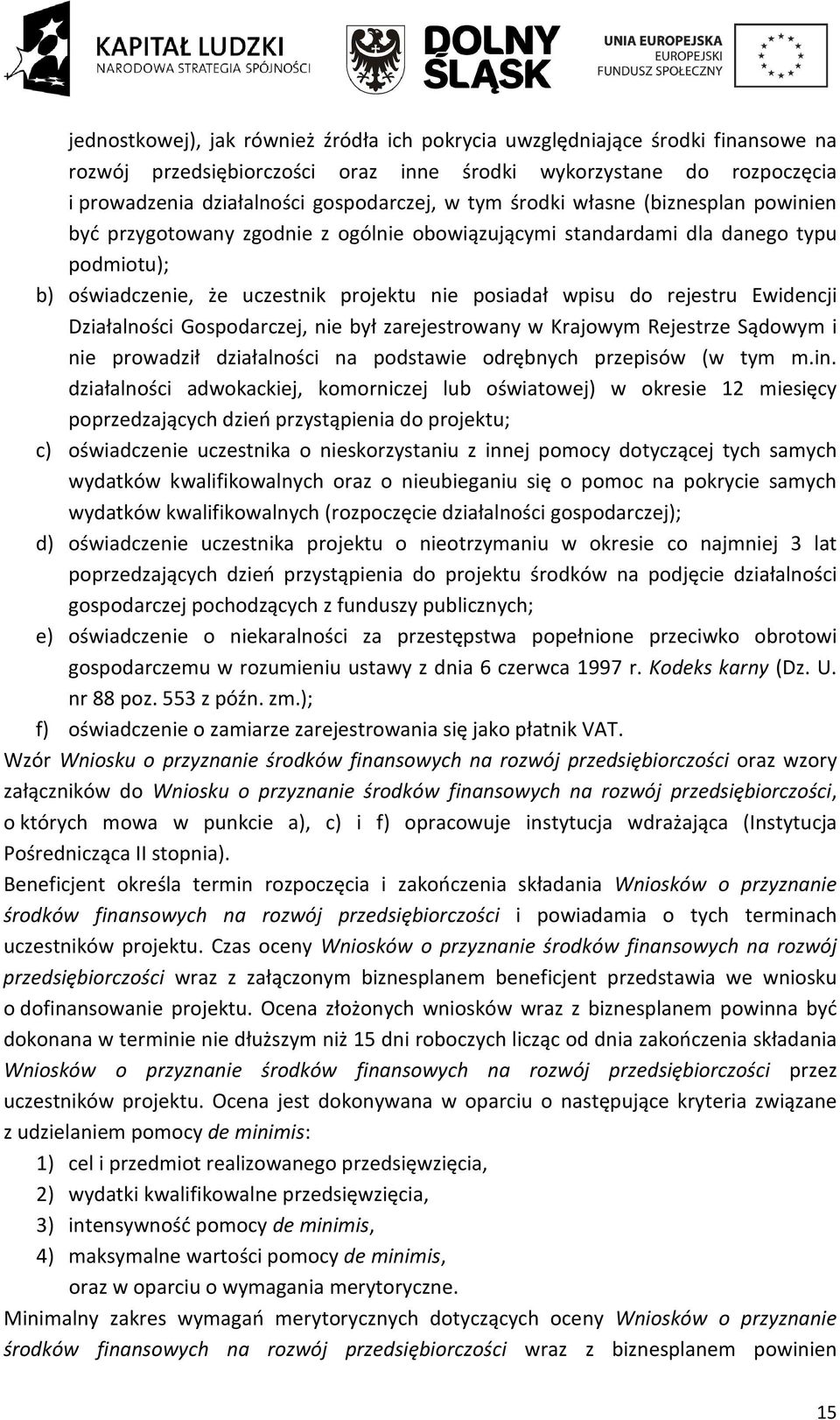 KAPITAŁ LUDZKI
NARODOWA STRATEGIA SPÓJNOŚCI

DOLNY ŚLĄSK

UNIA EUROPEJSKA
EUROPEJSKI
FUNDUSZ SPOŁECZNY

jednostkowej), jak również źródła ich pokrycia uwzględniające środki finansowe na rozwój przedsiębiorczości oraz inne środki wykorzystane do rozpoczęcia i prowadzenia działalności gospodarczej, w tym środki własne (biznesplan powinien być przygotowany zgodnie z ogólnie obowiązującymi standardami dla danego typu podmiotu);

b) oświadczenie, że uczestnik projektu nie posiadał wpisu do rejestru Ewidencji Działalności Gospodarczej, nie był zarejestrowany w Krajowym Rejestrze Sądowym i nie prowadził działalności na podstawie odrębnych przepisów (w tym m.in. działalności adwokackiej, komorniczej lub oświatowej) w okresie 12 miesięcy poprzedzających dzień przystąpienia do projektu;

c) oświadczenie uczestnika o nieskorzystaniu z innej pomocy dotyczącej tych samych wydatków kwalifikowalnych oraz o nieubieganiu się o pomoc na pokrycie samych wydatków kwalifikowalnych (rozpoczęcie działalności gospodarczej);

d) oświadczenie uczestnika projektu o nieotrzymaniu w okresie co najmniej 3 lat poprzedzających dzień przystąpienia do projektu środków na podjęcie działalności gospodarczej pochodzących z funduszy publicznych;

e) oświadczenie o niekaralności za przestępstwa popełnione przeciwko obrotowi gospodarczemu w rozumieniu ustawy z dnia 6 czerwca 1997 r. Kodeks karny (Dz. U. nr 88 poz. 553 z późn. zm.);

f) oświadczenie o zamiarze zarejestrowania się jako płatnik VAT.

Wzór Wniosku o przyznanie środków finansowych na rozwój przedsiębiorczości oraz wzory załączników do Wniosku o przyznanie środków finansowych na rozwój przedsiębiorczości, o których mowa w punkcie a), c) i f) opracowuje instytucja wdrażająca (Instytucja Pośrednicząca II stopnia).

Beneficjent określa termin rozpoczęcia i zakończenia składania Wniosków o przyznanie środków finansowych na rozwój przedsiębiorczości i powiadamia o tych terminach uczestników projektu. Czas oceny Wniosków o przyznanie środków finansowych na rozwój przedsiębiorczości wraz z załączonym biznesplanem beneficjent przedstawia we wniosku o dofinansowanie projektu. Ocena złożonych wniosków wraz z biznesplanem powinna być dokonana w terminie nie dłuższym niż 15 dni roboczych licząc od dnia zakończenia składania Wniosków o przyznanie środków finansowych na rozwój przedsiębiorczości przez uczestników projektu. Ocena jest dokonywana w oparciu o następujące kryteria związane z udzielaniem pomocy de minimis:

1) cel i przedmiot realizowanego przedsięwzięcia,
2) wydatki kwalifikowalne przedsięwzięcia,
3) intensywność pomocy de minimis,
4) maksymalne wartości pomocy de minimis,
oraz w oparciu o wymagania merytoryczne.

Minimalny zakres wymagań merytorycznych dotyczących oceny Wniosków o przyznanie środków finansowych na rozwój przedsiębiorczości wraz z biznesplanem powinien

15